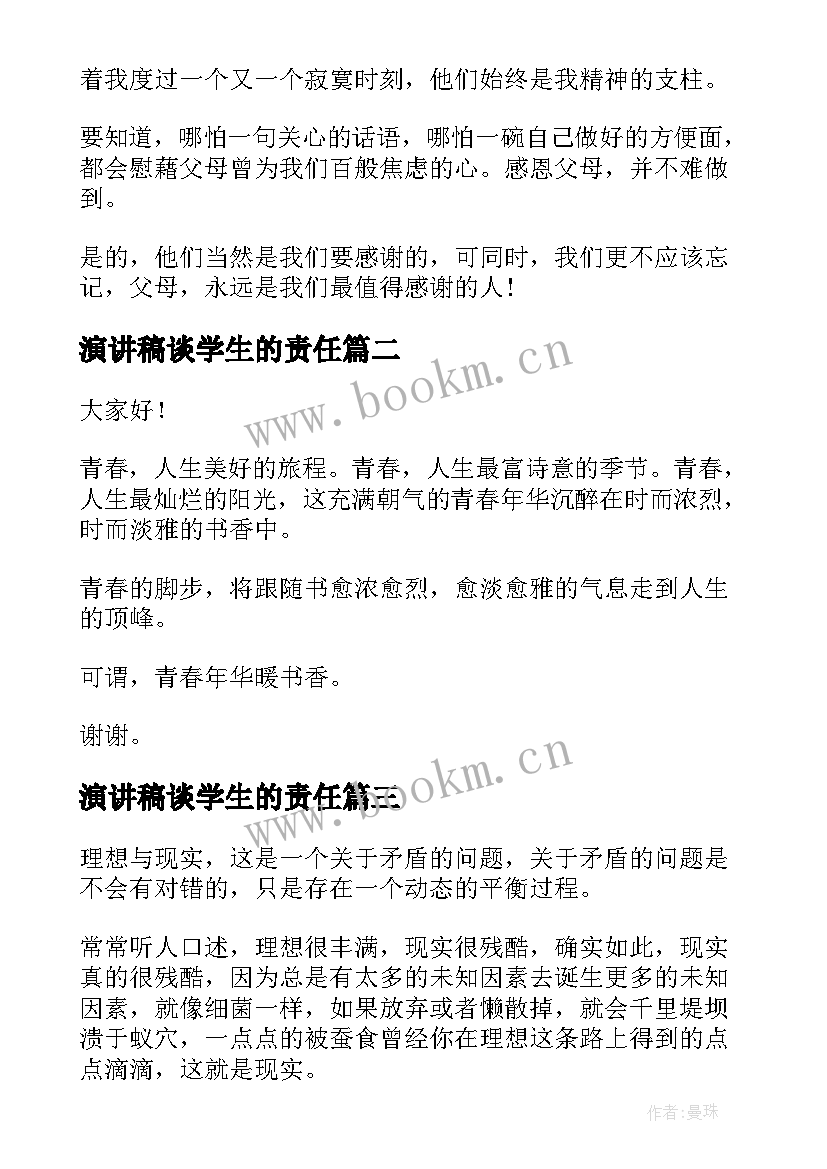 着我度过一个又一个寂寞时刻，他们始终是我精神的支柱。

要知道，哪怕一句关心的话语，哪怕一碗自己做好的方便面，都会慰藉父母曾为我们百般焦虑的心。感恩父母，并不难做到。

是的，他们当然是我们要感谢的，可同时，我们更不应该忘记，父母，永远是我们最值得感谢的人！

演讲稿谈学生的责任篇二

www.bookm.cn

大家好！

青春，人生美好的旅程。青春，人生最富诗意的季节。青春，人生最灿烂的阳光，这充满朝气的青春年华沉醉在时而浓烈，时而淡雅的书香中。

青春的脚步，将跟随书愈浓愈烈，愈淡愈雅的气息走到人生的顶峰。

可谓，青春年华暖书香。

谢谢。

演讲稿谈学生的责任篇三

www.bookm.cn

理想与现实，这是一个关于矛盾的问题，关于矛盾的问题是不会有对错的，只是存在一个动态的平衡过程。

常常听人口述，理想很丰满，现实很残酷，确实如此，现实真的很残酷，因为总是有太多的未知因素去诞生更多的未知因素，就像细菌一样，如果放弃或者懒散掉，就会千里堤坝溃于蚁穴，一点点的被蚕食曾经你在理想这条路上得到的点点滴滴，这就是现实。

作者：曼珠